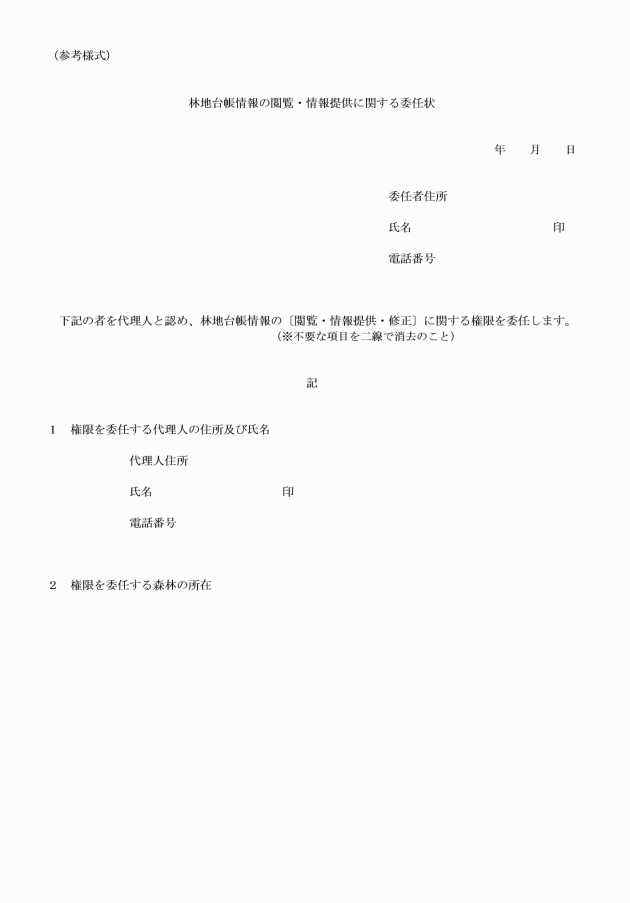 （参考様式）

林地台帳情報の閲覧・情報提供に関する委任状

年　　月　　日

委任者住所

氏名　　　　　　　　　　　　印

電話番号

下記の者を代理人と認め、林地台帳情報の〔閲覧・情報提供・修正〕に関する権限を委任します。
（※不要な項目を二線で消去のこと）

記

1　権限を委任する代理人の住所及び氏名

代理人住所

氏名　　　　　　　　　　　　印

電話番号

2　権限を委任する森林の所在